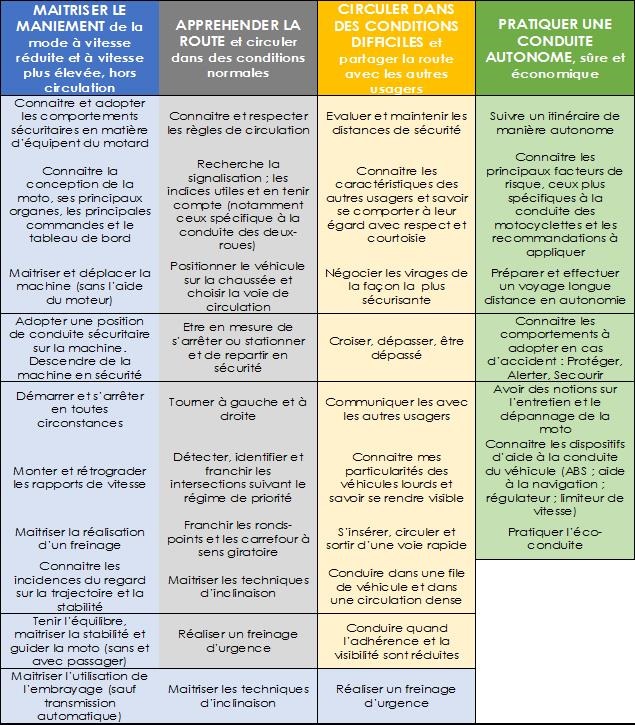 | MAITRISER LE MANIEMENT de la mode à vitesse réduite et à vitesse plus élevée, hors circulation | APPREHENDER LA ROUTE et circuler dans des conditions normales | CIRCULER DANS DES CONDITIONS DIFFICILES et partager la route avec les autres usagers | PRATIQUER UNE CONDUITE AUTONOME, sûre et économique |
|---|---|---|---|
| Connaitre et adopter les comportements sécuritaires en matière d'équipent du motard | Connaitre et respecter les règles de circulation | Evaluer et maintenir les distances de sécurité | Suivre un itinéraire de manière autonome |
| Connaitre la conception de la moto, ses principaux organes, les principales commandes et le tableau de bord | Recherche la signalisation ; les indices utiles et en tenir compte (notamment ceux spécifique à la conduite des deux-roues) | Connaitre les caractéristiques des autres usagers et savoir se comporter à leur égard avec respect et courtoisie | Connaitre les principaux facteurs de risque, ceux plus spécifiques à la conduite des motocyclettes et les recommandations à appliquer |
| Maitriser et déplacer la machine (sans l'aide du moteur) | Positionner le véhicule sur la chaussée et choisir la voie de circulation | Négocier les virages de la façon la plus sécurisante | Préparer et effectuer un voyage longue distance en autonomie |
| Adopter une position de conduite sécuritaire sur la machine. Descendre de la machine en sécurité | Etre en mesure de s'arrêter ou stationner et de repartir en sécurité | Croiser, dépasser, être dépassé | Connaitre les comportements à adopter en cas d'accident : Protéger, Alerter, Secourir |
| Démarrer et s'arrêter en toutes circonstances | Tourner à gauche et à droite | Communiquer les avec les autres usagers | Avoir des notions sur l'entretien et le dépannage de la moto |
| Monter et rétrograder les rapports de vitesse | Détecter, identifier et franchir les intersections suivant le régime de priorité | Connaitre mes particularités des véhicules lourds et savoir se rendre visible | Connaitre les dispositifs d'aide à la conduite du véhicule (ABS ; aide à la navigation ; régulateur ; limiteur de vitesse) |
| Maitriser la réalisation d'un freinage | Franchir les ronds-points et les carrefour à sens giratoire | S'insérer, circuler et sortir d'une voie rapide | Pratiquer l'éco-conduite |
| Connaitre les incidences du regard sur la trajectoire et la stabilité | Maitriser les techniques d'inclinaison | Conduire dans une file de véhicule et dans une circulation dense | |
| Tenir l'équilibre, maitriser la stabilité et guider la moto (sans et avec passager) | Réaliser un freinage d'urgence | Conduire quand l'adhérence et la visibilité sont réduites | |
| Maitriser l'utilisation de l'embrayage (sauf transmission automatique) | Maitriser les techniques d'inclinaison | Réaliser un freinage d'urgence | |